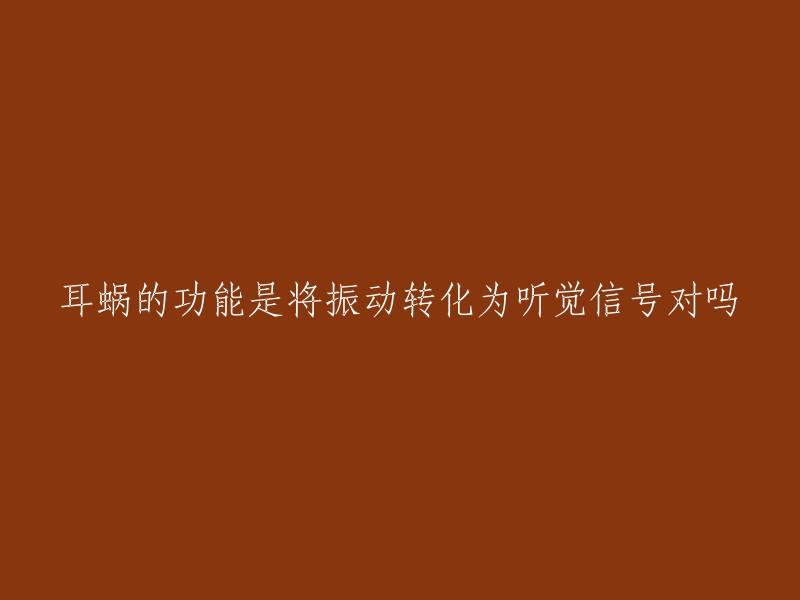 耳蜗的功能是将振动转化为听觉信号对吗